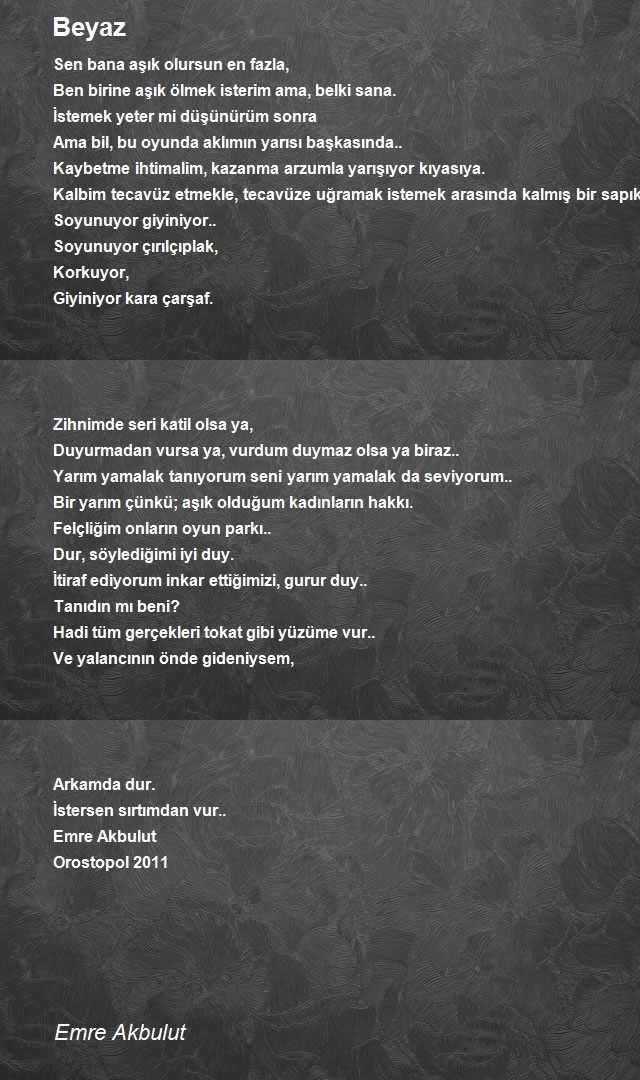 Beyaz

Sen bana aşık olursun en fazla,
Ben birine aşık ölmek isterim ama, belki sana.
İstemek yeter mi düşünürüm sonra
Ama bil, bu oyunda aklımın yarısı başkasında..
Kaybetme ihtimalim, kazanma arzumla yarışıyor kıyasıya.
Kalbim tecavüz etmekle, tecavüze uğramak istemek arasında kalmış bir sapık
Soyunuyor giyiniyor..
Soyunuyor çırılçıplak,
Korkuyor,
Giyiniyor kara çarşaf.

Zihnimde seri katil olsa ya,
Duyurmadan vursa ya, vurdum duymaz olsa ya biraz..
Yarım yamalak tanıyorum seni yarım yamalak da seviyorum..
Bir yarım çünkü; aşık olduğum kadınların hakkı.
Felçliğim onların oyun parkı..
Dur, söylediğimi iyi duy.
İtiraf ediyorum inkar ettiğimizi, gurur duy..
Tanıdın mı beni?
Hadi tüm gerçekleri tokat gibi yüzüme vur..
Ve yalancının önde gideniysem,

Arkamda dur.
İstersen sırtımdan vur..
Emre Akbulut
Orostopol 2011

Emre Akbulut